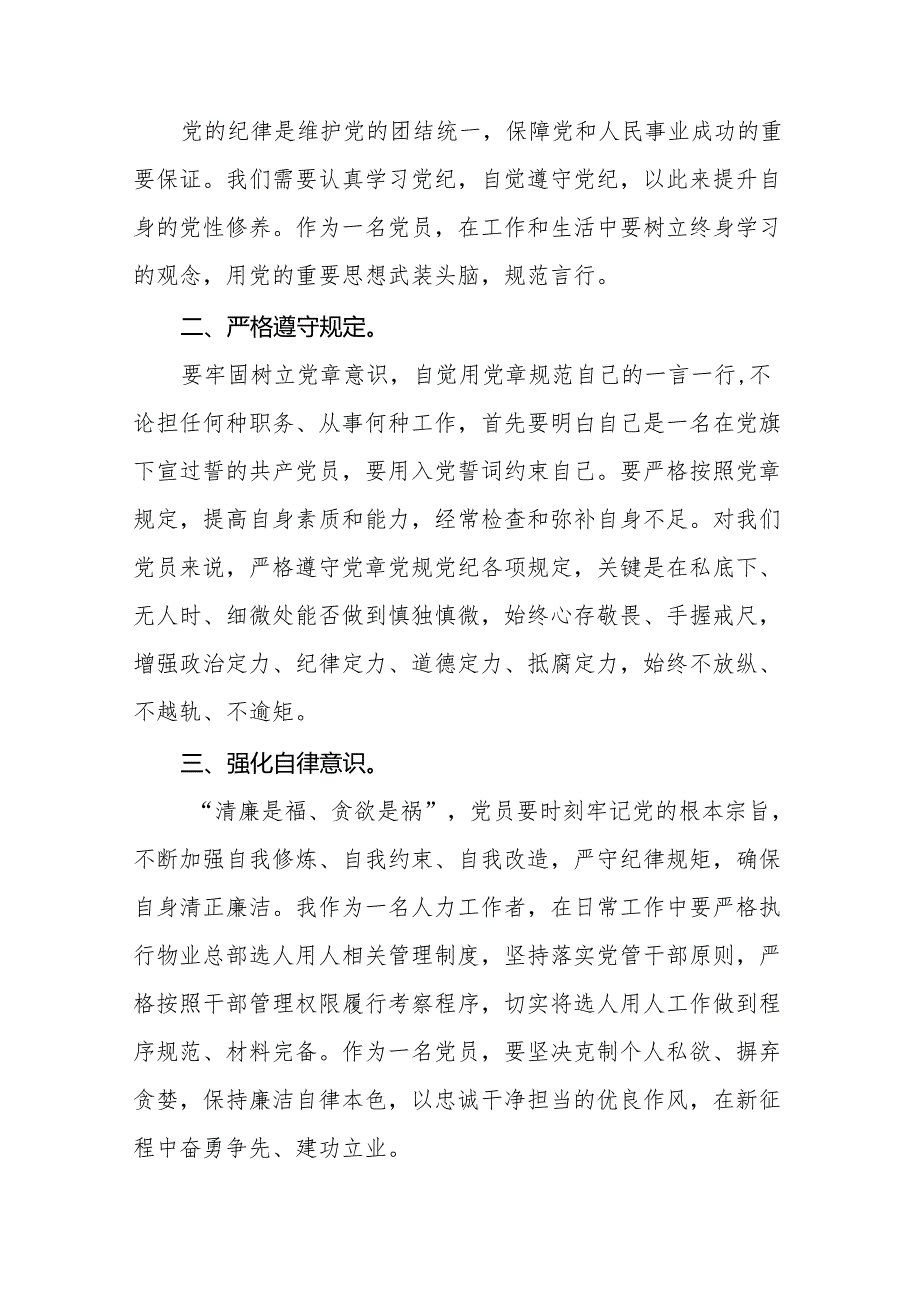 党的纪律是维护党的团结统一，保障党和人民事业成功的重要保证。我们需要认真学习党纪，自觉遵守党纪，以此来提升自身的党性修养。作为一名党员，在工作和生活中要树立终身学习的观念，用党的重要思想武装头脑，规范言行。

二、严格遵守规定。

要牢固树立党章意识，自觉用党章规范自己的一言一行,不论担任何种职务、从事何种工作，首先要明白自己是一名在党旗下宣过誓的共产党员，要用入党誓词约束自己。要严格按照党章规定，提高自身素质和能力，经常检查和弥补自身不足。对我们党员来说，严格遵守党章党规党纪各项规定，关键是在私底下、无人时、细微处能否做到慎独慎微，始终心存敬畏、手握戒尺，增强政治定力、纪律定力、道德定力、抵腐定力，始终不放纵、不越轨、不逾矩。

三、强化自律意识。

“清廉是福、贪欲是祸”，党员要时刻牢记党的根本宗旨，不断加强自我修炼、自我约束、自我改造，严守纪律规矩，确保自身清正廉洁。我作为一名人力工作者，在日常工作中要严格执行物业总部选人用人相关管理制度，坚持落实党管干部原则，严格按照干部管理权限履行考察程序，切实将选人用人工作做到程序规范、材料完备。作为一名党员，要坚决克制个人私欲、摒弃贪婪，保持廉洁自律本色，以忠诚干净担当的优良作风，在新征程中奋勇争先、建功立业。